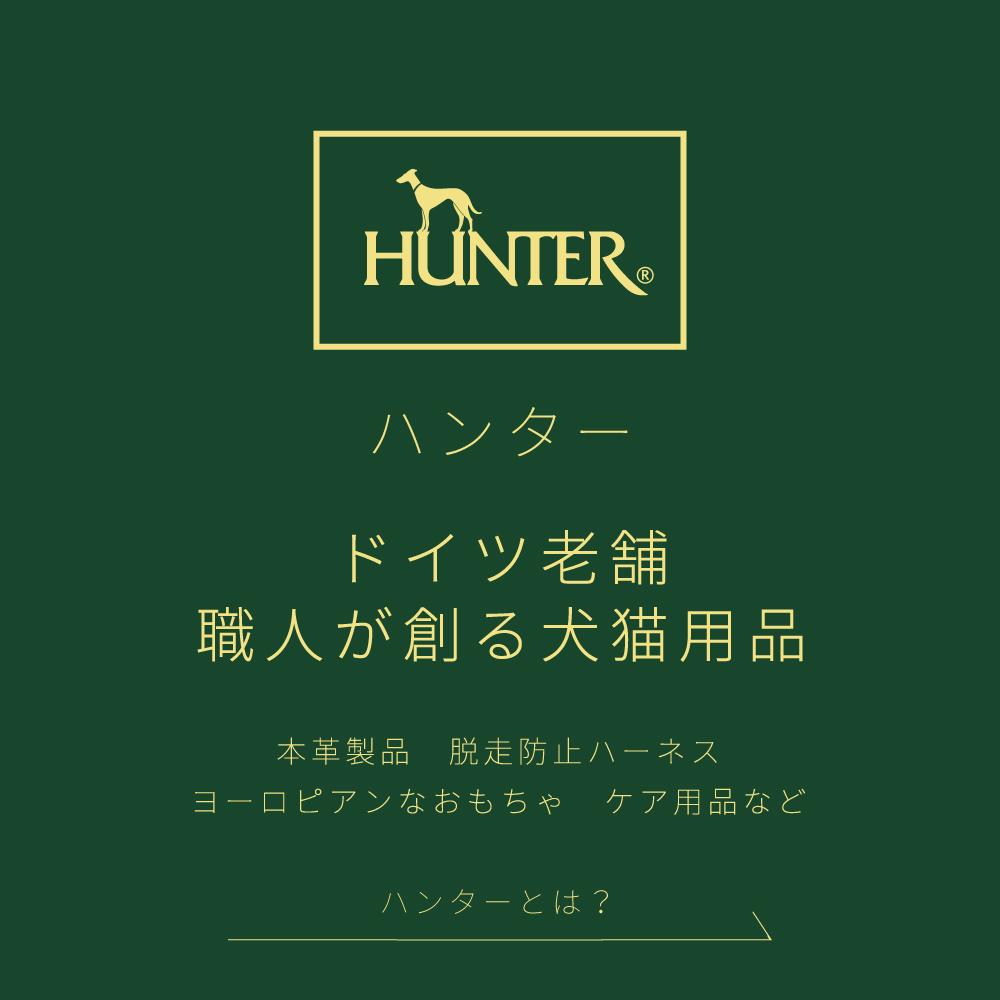 HUNTER®

ハンター

ドイツ老舗
職人が創る犬猫用品

本革製品　脱走防止ハーネス
ヨーロピアンなおもちゃ　ケア用品など

ハンターとは？